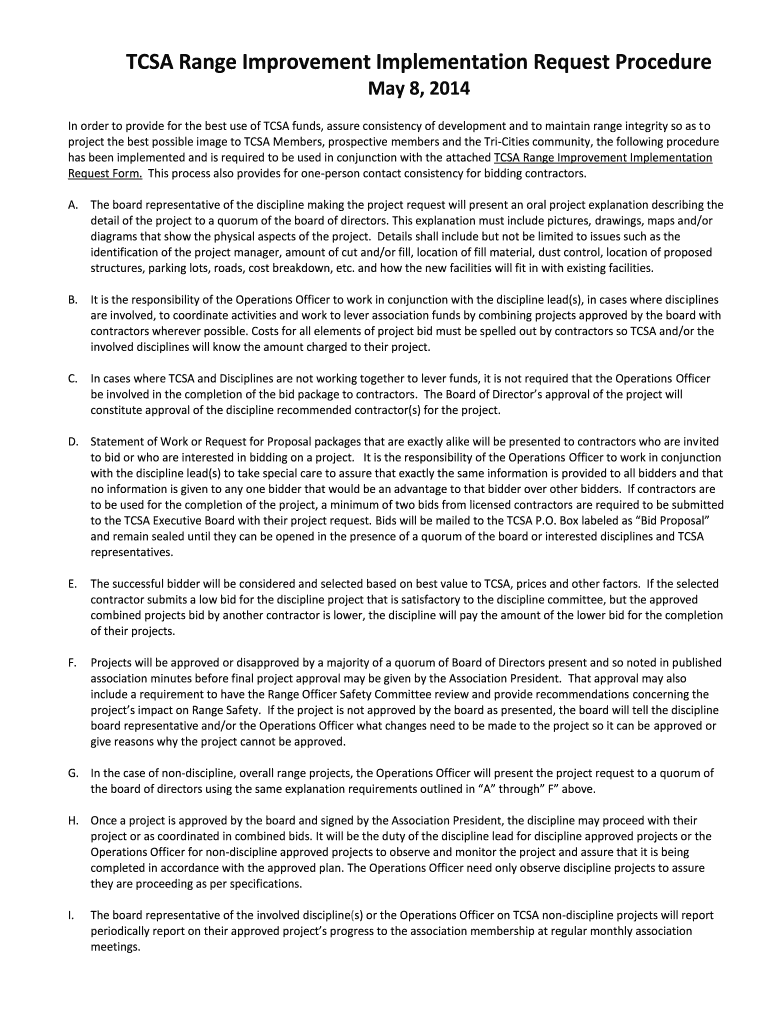 TCSA Range Improvement Implementation Request Procedure
May 8, 2014

In order to provide for the best use of TCSA funds, assure consistency of development and to maintain range integrity so as to project the best possible image to TCSA Members, prospective members and the Tri-Cities community, the following procedure has been implemented and is required to be used in conjunction with the attached TCSA Range Improvement Implementation Request Form. This process also provides for one-person contact consistency for bidding contractors.

A. The board representative of the discipline making the project request will present an oral project explanation describing the detail of the project to a quorum of the board of directors. This explanation must include pictures, drawings, maps and/or diagrams that show the physical aspects of the project. Details shall include but not be limited to issues such as the identification of the project manager, amount of cut and/or fill, location of fill material, dust control, location of proposed structures, parking lots, roads, cost breakdown, etc. and how the new facilities will fit in with existing facilities.

B. It is the responsibility of the Operations Officer to work in conjunction with the discipline lead(s), in cases where disciplines are involved, to coordinate activities and work to lever association funds by combining projects approved by the board with contractors wherever possible. Costs for all elements of project bid must be spelled out by contractors so TCSA and/or the involved disciplines will know the amount charged to their project.

C. In cases where TCSA and Disciplines are not working together to lever funds, it is not required that the Operations Officer be involved in the completion of the bid package to contractors. The Board of Director's approval of the project will constitute approval of the discipline recommended contractor(s) for the project.

D. Statement of Work or Request for Proposal packages that are exactly alike will be presented to contractors who are invited to bid or who are interested in bidding on a project. It is the responsibility of the Operations Officer to work in conjunction with the discipline lead(s) to take special care to assure that exactly the same information is provided to all bidders and that no information is given to any one bidder that would be an advantage to that bidder over other bidders. If contractors are to be used for the completion of the project, a minimum of two bids from licensed contractors are required to be submitted to the TCSA Executive Board with their project request. Bids will be mailed to the TCSA P.O. Box labeled as "Bid Proposal" and remain sealed until they can be opened in the presence of a quorum of the board or interested disciplines and TCSA representatives.

E. The successful bidder will be considered and selected based on best value to TCSA, prices and other factors. If the selected contractor submits a low bid for the discipline project that is satisfactory to the discipline committee, but the approved combined projects bid by another contractor is lower, the discipline will pay the amount of the lower bid for the completion of their projects.

F. Projects will be approved or disapproved by a majority of a quorum of Board of Directors present and so noted in published association minutes before final project approval may be given by the Association President. That approval may also include a requirement to have the Range Officer Safety Committee review and provide recommendations concerning the project's impact on Range Safety. If the project is not approved by the board as presented, the board will tell the discipline board representative and/or the Operations Officer what changes need to be made to the project so it can be approved or give reasons why the project cannot be approved.

G. In the case of non-discipline, overall range projects, the Operations Officer will present the project request to a quorum of the board of directors using the same explanation requirements outlined in "A" through" F" above.

H. Once a project is approved by the board and signed by the Association President, the discipline may proceed with their project or as coordinated in combined bids. It will be the duty of the discipline lead for discipline approved projects or the Operations Officer for non-discipline approved projects to observe and monitor the project and assure that it is being completed in accordance with the approved plan. The Operations Officer need only observe discipline projects to assure they are proceeding as per specifications.

I. The board representative of the involved discipline(s) or the Operations Officer on TCSA non-discipline projects will report periodically report on their approved project's progress to the association membership at regular monthly association meetings.